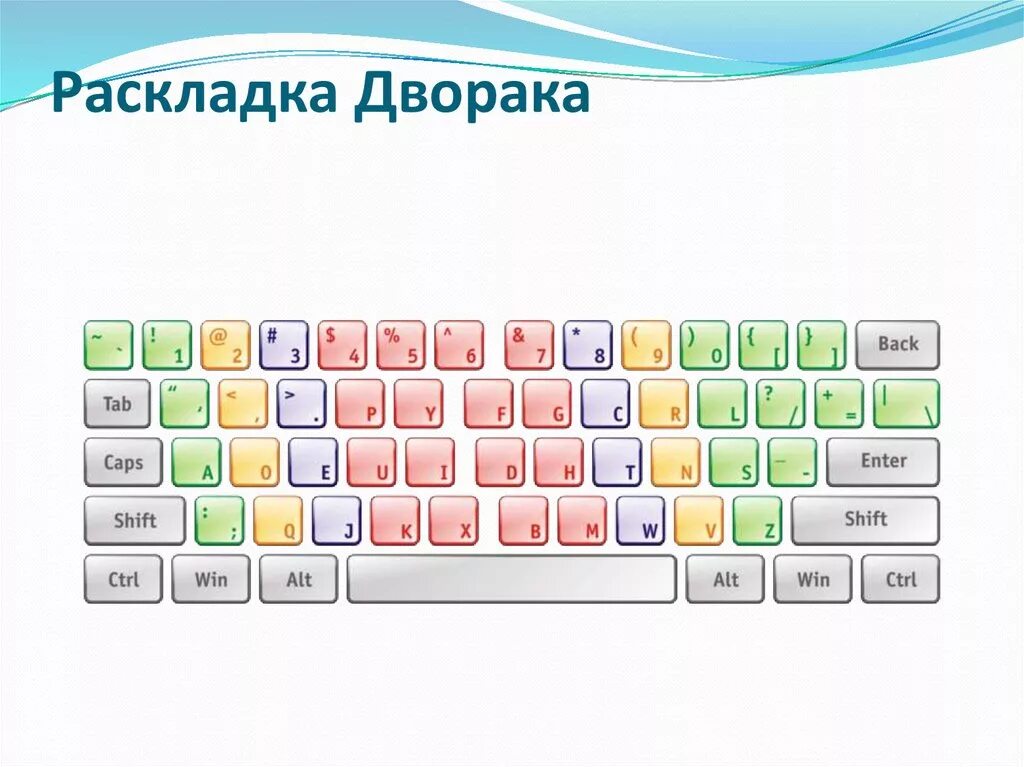 Раскладка Дворака

~ ` ! 1 @ 2 # 3 $ 4 % 5 ^ 6 & 7 * 8 ( 9 ) 0 { [ } ] Back

Tab " ' < , > . P Y F G C R L ? / + = | \

Caps A O E U I D H T N S _ - Enter

Shift : ; Q J K X B M W V Z Shift

Ctrl Win Alt Alt Win Ctrl